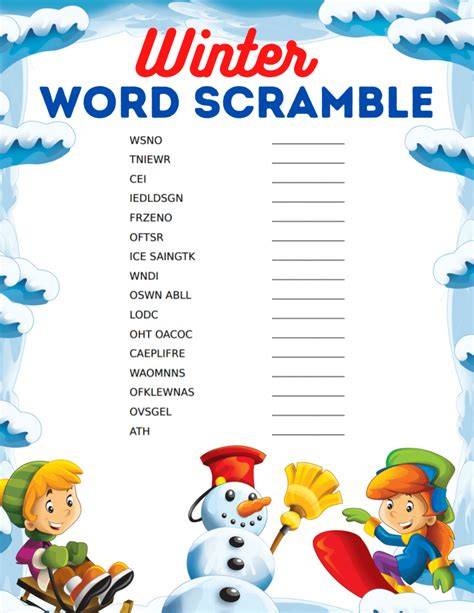 Winter
WORD SCRAMBLE

WSNO ____
TNIEWR ____
CEI ____
IEDLDSGN ____
FRZENO ____
OFTSR ____
ICE SAINGTK ____
WNDI ____
OSWN ABLL ____
LODC ____
OHT OACOC ____
CAEPLIFRE ____
WAOMNNS ____
OFKLEWNAS ____
OVSGEL ____
ATH ____